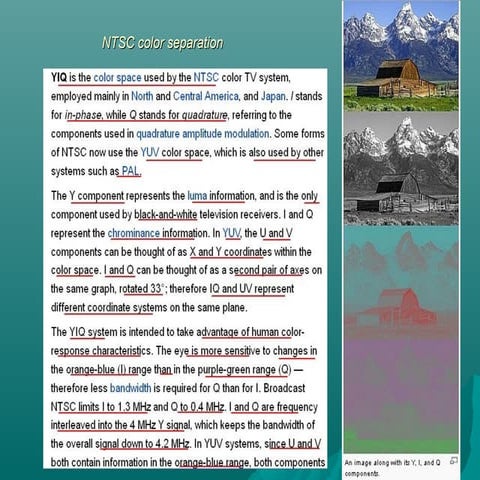 NTSC color separation

YIQ is the color space used by the NTSC color TV system, employed mainly in North and Central America, and Japan. I stands for in-phase, while Q stands for quadrature, referring to the components used in quadrature amplitude modulation. Some forms of NTSC now use the YUV color space, which is also used by other systems such as PAL.

The Y component represents the luma information, and is the only component used by black-and-white television receivers. I and Q represent the chrominance information. In YUV, the U and V components can be thought of as X and Y coordinates within the color space. I and Q can be thought of as a second pair of axes on the same graph, rotated 33°; therefore IQ and UV represent different coordinate systems on the same plane.

The YIQ system is intended to take advantage of human color-response characteristics. The eye is more sensitive to changes in the orange-blue (I) range than in the purple-green range (Q) — therefore less bandwidth is required for Q than for I. Broadcast NTSC limits I to 1.3 MHz and Q to 0.4 MHz. I and Q are frequency interleaved into the 4 MHz Y signal, which keeps the bandwidth of the overall signal down to 4.2 MHz. In YUV systems, since U and V both contain information in the orange-blue range, both components

An image along with its Y, I, and Q components.